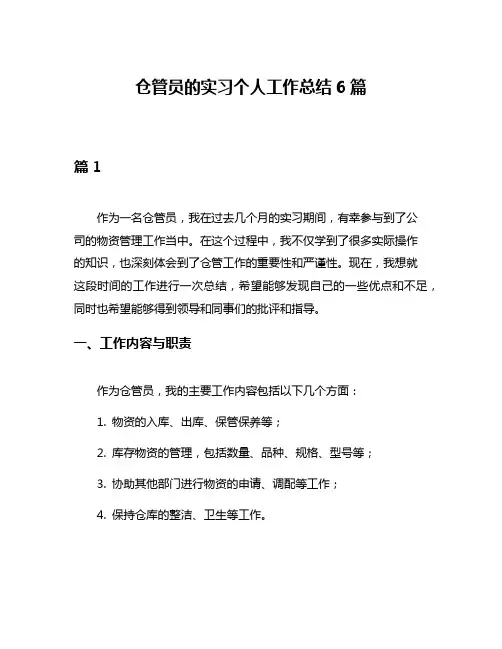 仓管员的实习个人工作总结 6 篇

篇 1

作为一名仓管员，我在过去几个月的实习期间，有幸参与到了公司的物资管理工作当中。在这个过程中，我不仅学到了很多实际操作的知识，也深刻体会到了仓管工作的重要性和严谨性。现在，我想就这段时间的工作进行一次总结，希望能够发现自己的一些优点和不足，同时也希望能够得到领导和同事们的批评和指导。

一、工作内容与职责

作为仓管员，我的主要工作内容包括以下几个方面：

1. 物资的入库、出库、保管保养等；

2. 库存物资的管理，包括数量、品种、规格、型号等；

3. 协助其他部门进行物资的申请、调配等工作；

4. 保持仓库的整洁、卫生等工作。